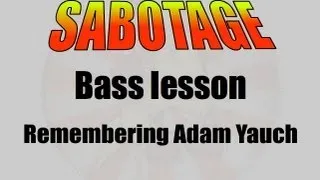 SABOTAGE

Bass lesson

Remembering Adam Yauch